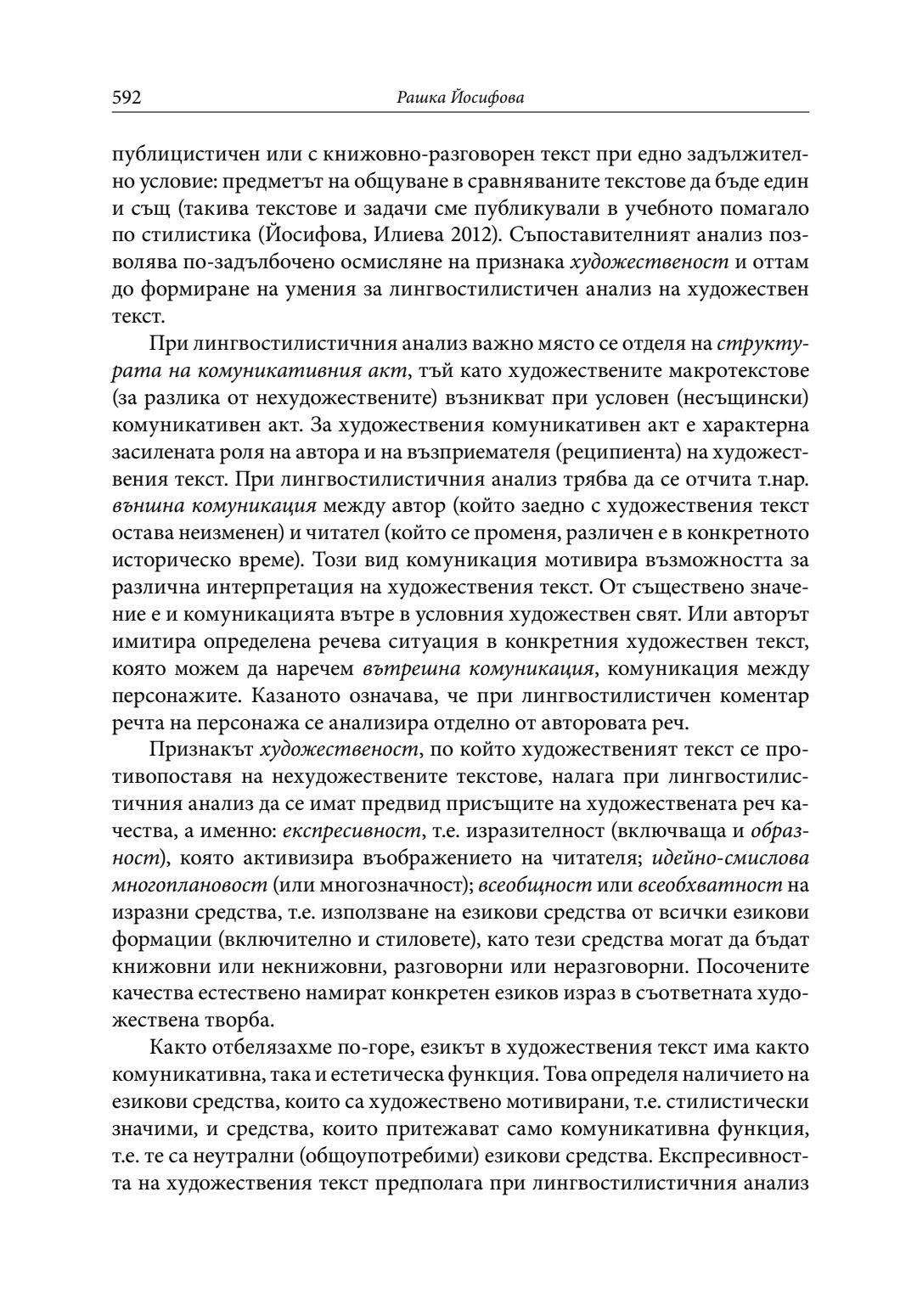 592 Рашка Йосифова

публицистичен или с книжовно-разговорен текст при едно задължително условие: предметът на общуване в сравняваните текстове да бъде един и същ (такива текстове и задачи сме публикували в учебното помагало по стилистика (Йосифова, Илиева 2012). Съпоставителният анализ позволява по-задълбочено осмисляне на признака художественост и оттам до формиране на умения за лингвостилистичен анализ на художествен текст.

При лингвостилистичния анализ важно място се отделя на структурата на комуникативния акт, тъй като художествените макротекстове (за разлика от нехудожествените) възникват при условен (несъщински) комуникативен акт. За художествения комуникативен акт е характерна засилената роля на автора и на възприемателя (реципиента) на художествения текст. При лингвостилистичния анализ трябва да се отчита т.нар. външна комуникация между автор (който заедно с художествения текст остава неизменен) и читател (който се променя, различен е в конкретното историческо време). Този вид комуникация мотивира възможността за различна интерпретация на художествения текст. От съществено значение е и комуникацията вътре в условния художествен свят. Или авторът имитира определена речева ситуация в конкретния художествен текст, която можем да наречем вътрешна комуникация, комуникация между персонажите. Казаното означава, че при лингвостилистичен коментар речта на персонажа се анализира отделно от авторовата реч.

Признакът художественост, по който художественият текст се противопоставя на нехудожествените текстове, налага при лингвостилистичния анализ да се имат предвид присъщите на художествената реч качества, а именно: експресивност, т.е. изразителност (включваща и образност), която активизира въображението на читателя; идейно-смислова многоплановост (или многозначност); всеобщност или всеобхватност на изразни средства, т.е. използване на езикови средства от всички езикови формации (включително и стиловете), като тези средства могат да бъдат книжовни или некнижовни, разговорни или неразговорни. Посочените качества естествено намират конкретен езиков израз в съответната художествена творба.

Както отбелязахме по-горе, езикът в художествения текст има както комуникативна, така и естетическа функция. Това определя наличието на езикови средства, които са художествено мотивирани, т.е. стилистически значими, и средства, които притежават само комуникативна функция, т.е. те са неутрални (общоупотребими) езикови средства. Експресивността на художествения текст предполага при лингвостилистичния анализ